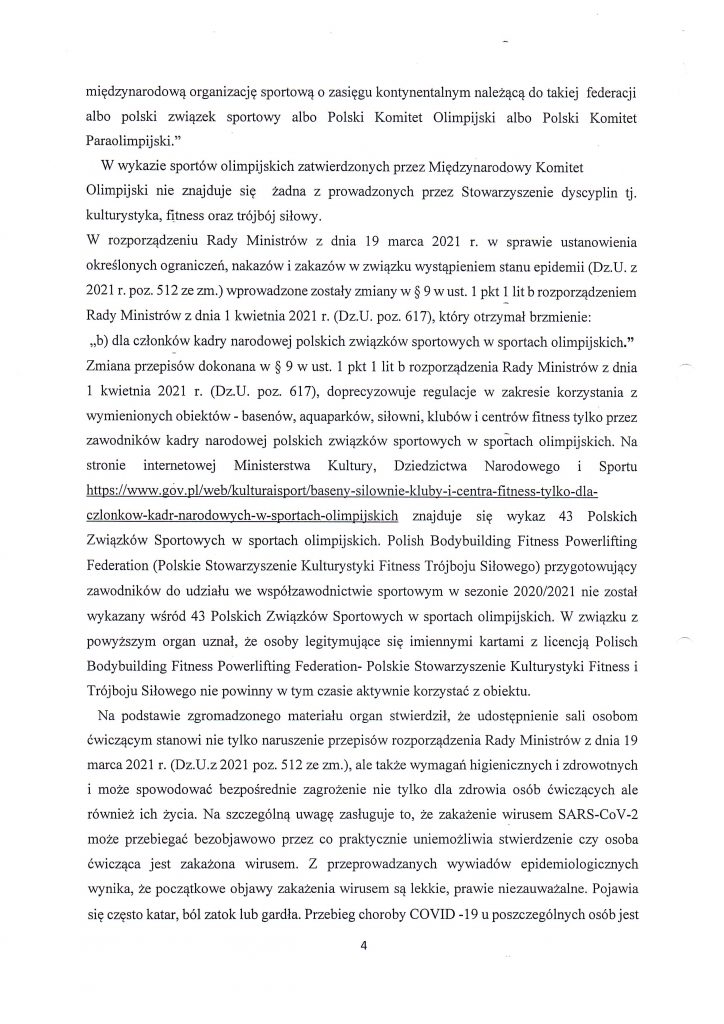 międzynarodową organizację sportową o zasięgu kontynentalnym należącą do takiej federacji albo polski związek sportowy albo Polski Komitet Olimpijski albo Polski Komitet Paraolimpijski."

W wykazie sportów olimpijskich zatwierdzonych przez Międzynarodowy Komitet Olimpijski nie znajduje się żadna z prowadzonych przez Stowarzyszenie dyscyplin tj. kulturystyka, fitness oraz trójbój siłowy.

W rozporządzeniu Rady Ministrów z dnia 19 marca 2021 r. w sprawie ustanowienia określonych ograniczeń, nakazów i zakazów w związku wystąpieniem stanu epidemii (Dz.U. z 2021 r. poz. 512 ze zm.) wprowadzone zostały zmiany w § 9 w ust. 1 pkt 1 lit b rozporządzeniem Rady Ministrów z dnia 1 kwietnia 2021 r. (Dz.U. poz. 617), który otrzymał brzmienie:

„b) dla członków kadry narodowej polskich związków sportowych w sportach olimpijskich."

Zmiana przepisów dokonana w § 9 w ust. 1 pkt 1 lit b rozporządzenia Rady Ministrów z dnia 1 kwietnia 2021 r. (Dz.U. poz. 617), doprecyzowuje regulacje w zakresie korzystania z wymienionych obiektów - basenów, aquaparków, siłowni, klubów i centrów fitness tylko przez zawodników kadry narodowej polskich związków sportowych w sportach olimpijskich. Na stronie internetowej Ministerstwa Kultury, Dziedzictwa Narodowego i Sportu https://www.gov.pl/web/kulturaisport/baseny-silownie-kluby-i-centra-fitness-tylko-dla-czlonkow-kadr-narodowych-w-sportach-olimpijskich znajduje się wykaz 43 Polskich Związków Sportowych w sportach olimpijskich. Polish Bodybuilding Fitness Powerlifting Federation (Polskie Stowarzyszenie Kulturystyki Fitness Trójboju Siłowego) przygotowujący zawodników do udziału we współzawodnictwie sportowym w sezonie 2020/2021 nie został wykazany wśród 43 Polskich Związków Sportowych w sportach olimpijskich. W związku z powyższym organ uznał, że osoby legitymujące się imiennymi kartami z licencją Polisch Bodybuilding Fitness Powerlifting Federation- Polskie Stowarzyszenie Kulturystyki Fitness i Trójboju Siłowego nie powinny w tym czasie aktywnie korzystać z obiektu.

Na podstawie zgromadzonego materiału organ stwierdził, że udostępnienie sali osobom ćwiczącym stanowi nie tylko naruszenie przepisów rozporządzenia Rady Ministrów z dnia 19 marca 2021 r. (Dz.U.z 2021 poz. 512 ze zm.), ale także wymagań higienicznych i zdrowotnych i może spowodować bezpośrednie zagrożenie nie tylko dla zdrowia osób ćwiczących ale również ich życia. Na szczególną uwagę zasługuje to, że zakażenie wirusem SARS-CoV-2 może przebiegać bezobjawowo przez co praktycznie uniemożliwia stwierdzenie czy osoba ćwicząca jest zakażona wirusem. Z przeprowadzanych wywiadów epidemiologicznych wynika, że początkowe objawy zakażenia wirusem są lekkie, prawie niezauważalne. Pojawia się często katar, ból zatok lub gardła. Przebieg choroby COVID -19 u poszczególnych osób jest

4